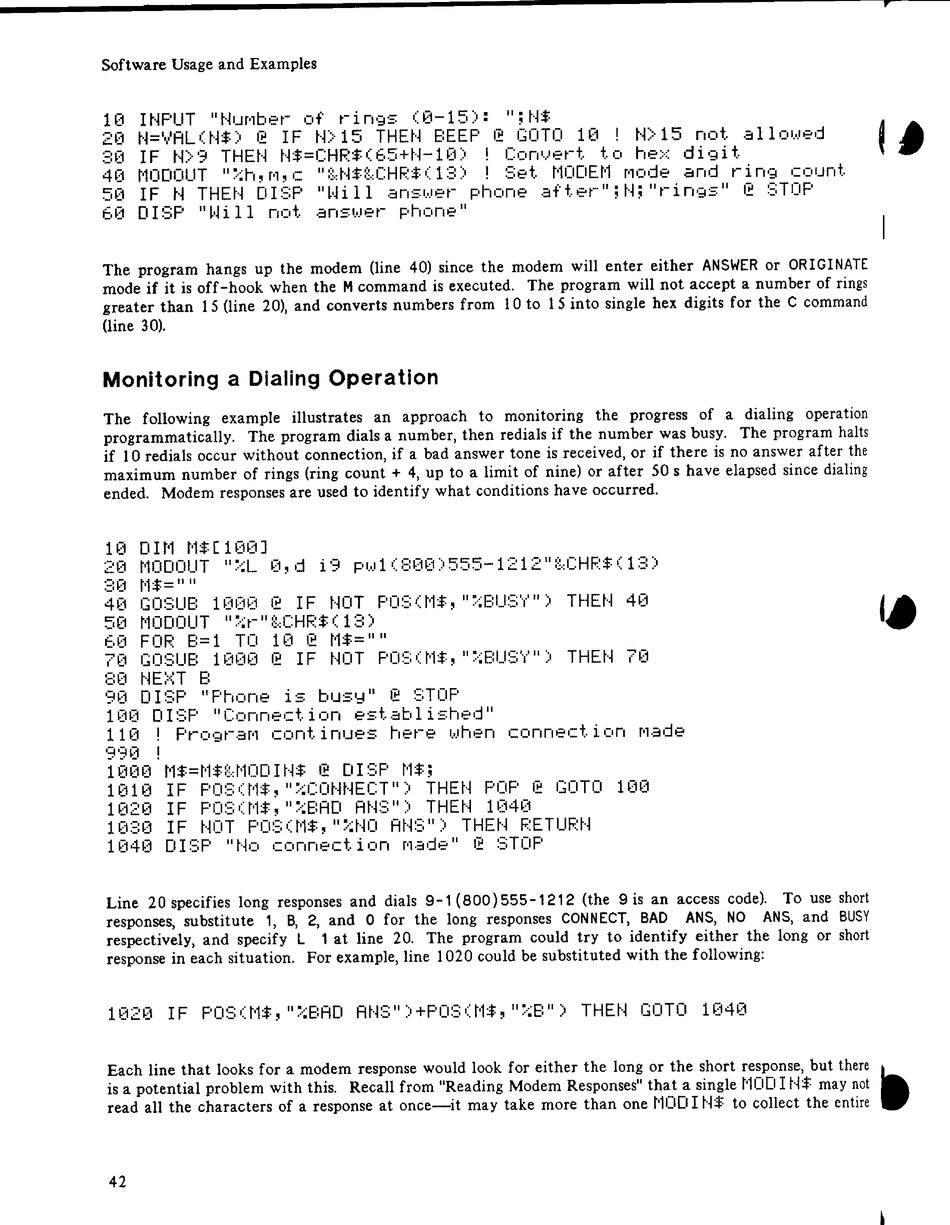 Software Usage and Examples

10 INPUT "Number of rings (0-15): ";N$
20 N=VAL(N$) @ IF N>15 THEN BEEP @ GOTO 10 ! N>15 not allowed
30 IF N>9 THEN N$=CHR$(65+N-10) ! Convert to hex digit
40 MODOUT "%h,m,c "&N$&CHR$(13) ! Set MODEM mode and ring count
50 IF N THEN DISP "Will answer phone after";N;"rings" @ STOP
60 DISP "Will not answer phone"

The program hangs up the modem (line 40) since the modem will enter either ANSWER or ORIGINATE mode if it is off-hook when the M command is executed. The program will not accept a number of rings greater than 15 (line 20), and converts numbers from 10 to 15 into single hex digits for the C command (line 30).

Monitoring a Dialing Operation

The following example illustrates an approach to monitoring the progress of a dialing operation programmatically. The program dials a number, then redials if the number was busy. The program halts if 10 redials occur without connection, if a bad answer tone is received, or if there is no answer after the maximum number of rings (ring count + 4, up to a limit of nine) or after 50 s have elapsed since dialing ended. Modem responses are used to identify what conditions have occurred.

10 DIM M$[100]
20 MODOUT "%L 0,d i9 pw1(800)555-1212"&CHR$(13)
30 M$=""
40 GOSUB 1000 @ IF NOT POS(M$,"%BUSY") THEN 40
50 MODOUT "%r"&CHR$(13)
60 FOR B=1 TO 10 @ M$=""
70 GOSUB 1000 @ IF NOT POS(M$,"%BUSY") THEN 70
80 NEXT B
90 DISP "Phone is busy" @ STOP
100 DISP "Connection established"
110 ! Program continues here when connection made
990 !
1000 M$=M$&MODIN$ @ DISP M$;
1010 IF POS(M$,"%CONNECT") THEN POP @ GOTO 100
1020 IF POS(M$,"%BAD ANS") THEN 1040
1030 IF NOT POS(M$,"%NO ANS") THEN RETURN
1040 DISP "No connection made" @ STOP

Line 20 specifies long responses and dials 9-1(800)555-1212 (the 9 is an access code). To use short responses, substitute 1, B, 2, and 0 for the long responses CONNECT, BAD ANS, NO ANS, and BUSY respectively, and specify L 1 at line 20. The program could try to identify either the long or short response in each situation. For example, line 1020 could be substituted with the following:

1020 IF POS(M$,"%BAD ANS")+POS(M$,"%B") THEN GOTO 1040

Each line that looks for a modem response would look for either the long or the short response, but there is a potential problem with this. Recall from "Reading Modem Responses" that a single MODIN$ may not read all the characters of a response at once—it may take more than one MODIN$ to collect the entire

42